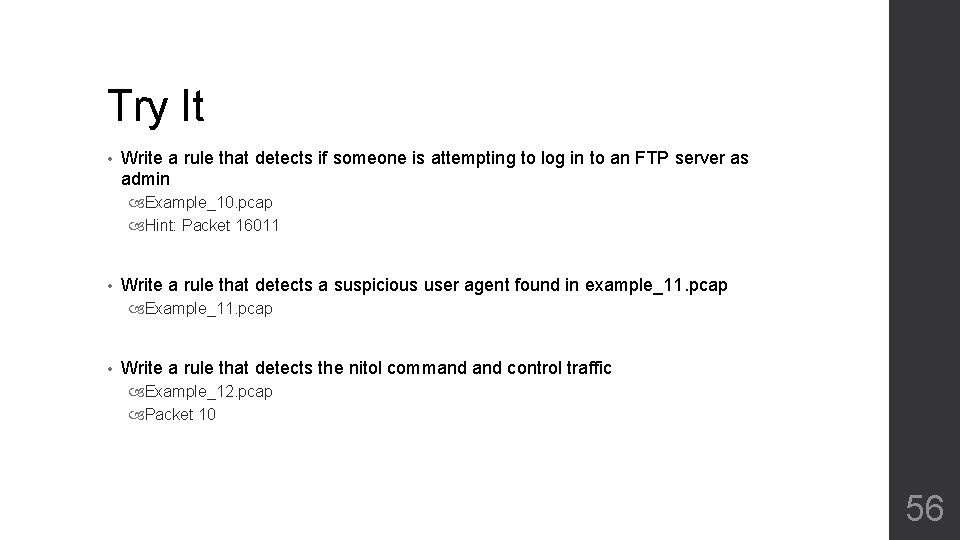 Try It

• Write a rule that detects if someone is attempting to log in to an FTP server as admin
Example_10.pcap
Hint: Packet 16011

• Write a rule that detects a suspicious user agent found in example_11.pcap
Example_11.pcap

• Write a rule that detects the nitol command and control traffic
Example_12.pcap
Packet 10

56